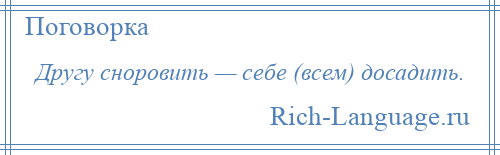 Поговорка

Другу сноровить — себе (всем) досадить.

Rich-Language.ru